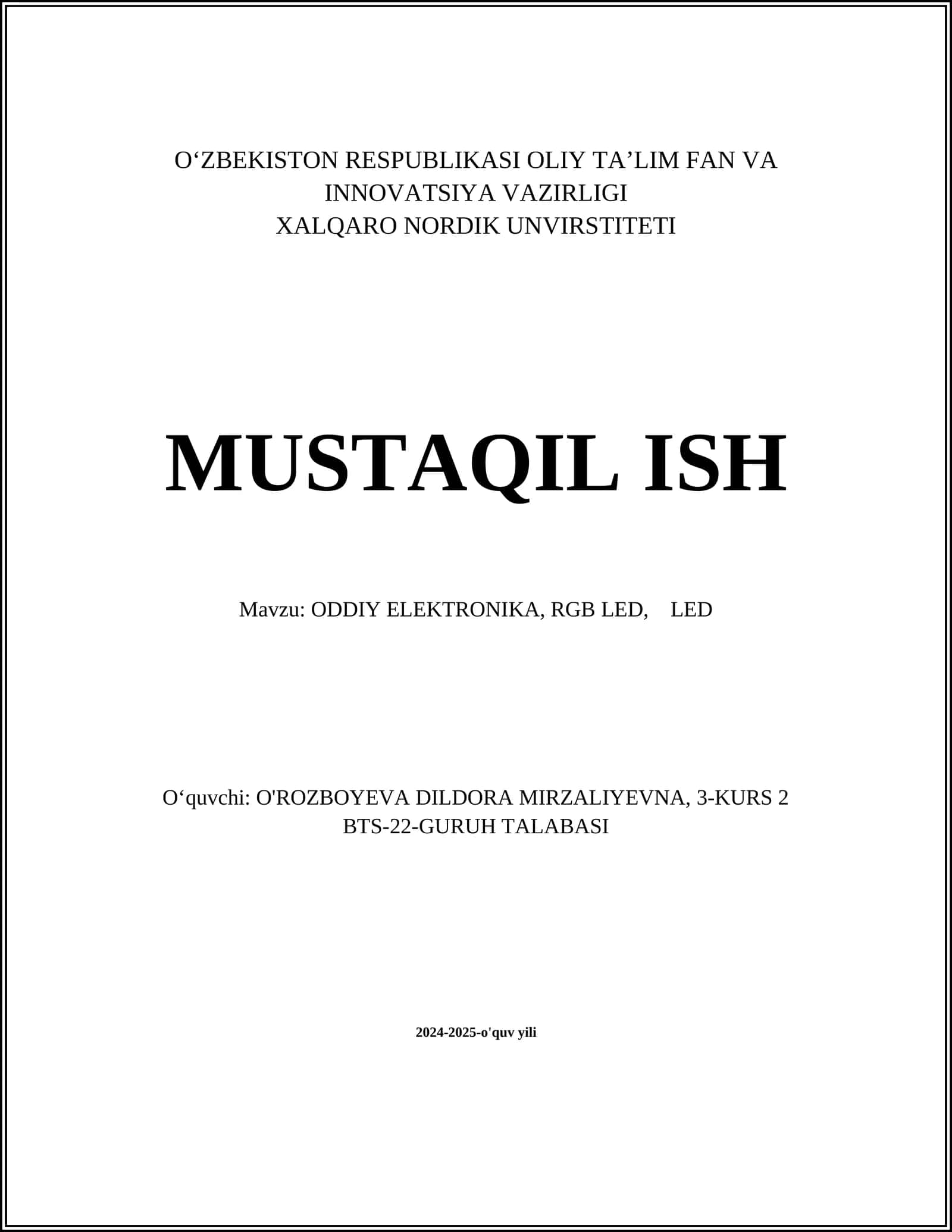 O‘ZBEKISTON RESPUBLIKASI OLIY TA’LIM FAN VA INNOVATSIYA VAZIRLIGI
XALQARO NORDIK UNVIRSTITETI

MUSTAQIL ISH

Mavzu: ODDIY ELEKTRONIKA, RGB LED, LED

O‘quvchi: O'ROZBOYEVA DILDORA MIRZALIYEVNA, 3-KURS 2 BTS-22-GURUH TALABASI

2024-2025-o'quv yili